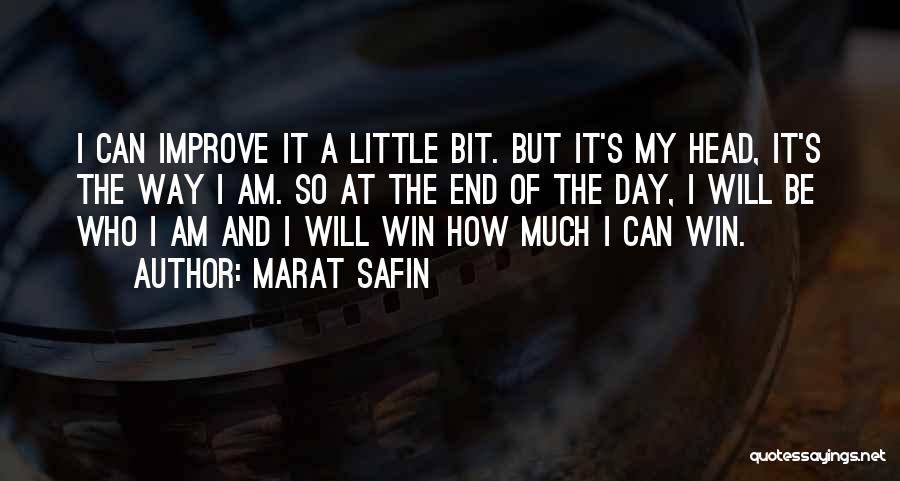 I CAN IMPROVE IT A LITTLE BIT. BUT IT'S MY HEAD, IT'S THE WAY I AM. SO AT THE END OF THE DAY, I WILL BE WHO I AM AND I WILL WIN HOW MUCH I CAN WIN.

AUTHOR: MARAT SAFIN

quotessayings.net